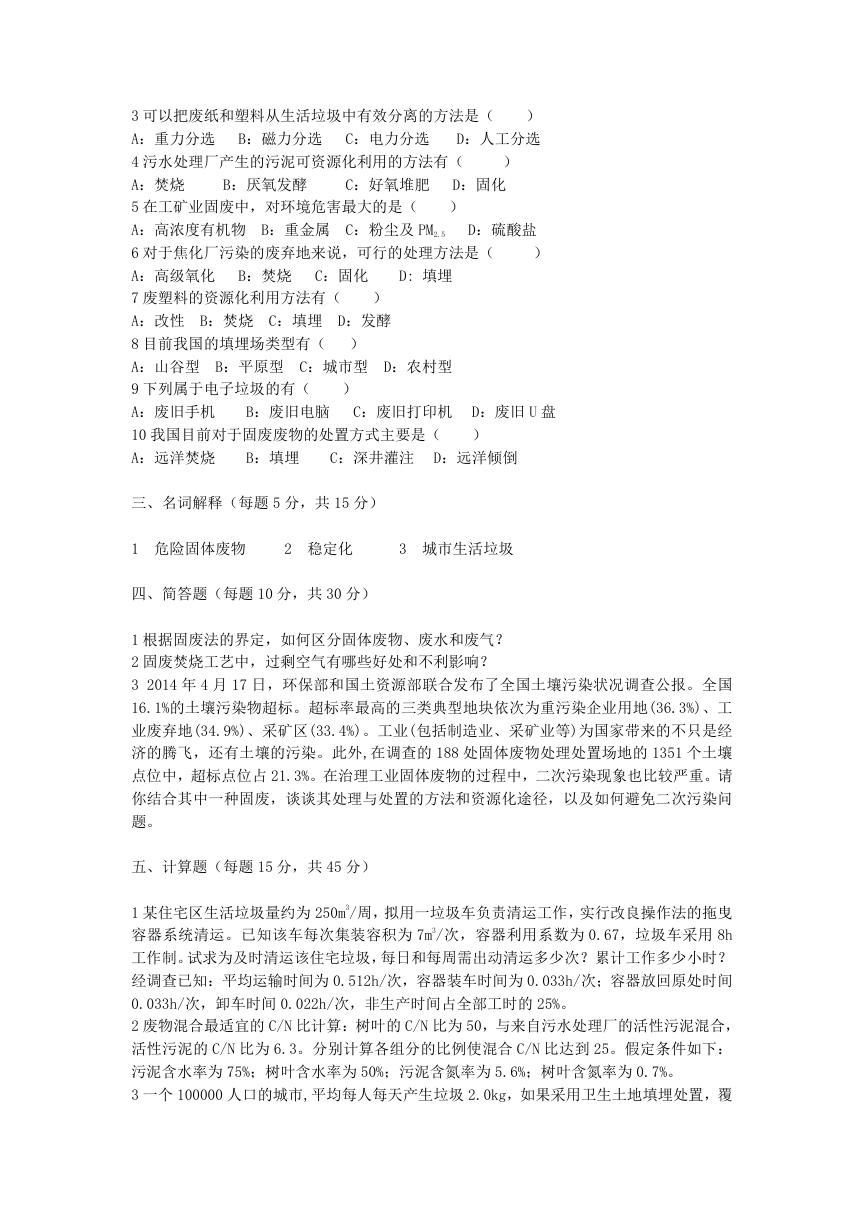 3 可以把废纸和塑料从生活垃圾中有效分离的方法是（　　）
A：重力分选　B：磁力分选　C：电力分选　D：人工分选
4 污水处理厂产生的污泥可资源化利用的方法有（　　）
A：焚烧　B：厌氧发酵　C：好氧堆肥　D：固化
5 在工矿业固废中，对环境危害最大的是（　　）
A：高浓度有机物　B：重金属　C：粉尘及 $PM_{2.5}$　D：硫酸盐
6 对于焦化厂污染的废弃地来说，可行的处理方法是（　　）
A：高级氧化　B：焚烧　C：固化　D：填埋
7 废塑料的资源化利用方法有（　　）
A：改性　B：焚烧　C：填埋　D：发酵
8 目前我国的填埋场类型有（　　）
A：山谷型　B：平原型　C：城市型　D：农村型
9 下列属于电子垃圾的有（　　）
A：废旧手机　B：废旧电脑　C：废旧打印机　D：废旧 U 盘
10 我国目前对于固废废物的处置方式主要是（　　）
A：远洋焚烧　B：填埋　C：深井灌注　D：远洋倾倒

三、名词解释（每题 5 分，共 15 分）

1　危险固体废物　　2　稳定化　　3　城市生活垃圾

四、简答题（每题 10 分，共 30 分）

1 根据固废法的界定，如何区分固体废物、废水和废气？
2 固废焚烧工艺中，过剩空气有哪些好处和不利影响？
3 2014 年 4 月 17 日，环保部和国土资源部联合发布了全国土壤污染状况调查公报。全国 16.1%的土壤污染物超标。超标率最高的三类典型地块依次为重污染企业用地(36.3%)、工业废弃地(34.9%)、采矿区(33.4%)。工业(包括制造业、采矿业等)为国家带来的不只是经济的腾飞，还有土壤的污染。此外，在调查的 188 处固体废物处理处置场地的 1351 个土壤点位中，超标点位占 21.3%。在治理工业固体废物的过程中，二次污染现象也比较严重。请你结合其中一种固废，谈谈其处理与处置的方法和资源化途径，以及如何避免二次污染问题。

五、计算题（每题 15 分，共 45 分）

1 某住宅区生活垃圾量约为 $250m^3$/周，拟用一垃圾车负责清运工作，实行改良操作法的拖曳容器系统清运。已知该车每次集装容积为 $7m^3$/次，容器利用系数为 0.67，垃圾车采用 8h 工作制。试求为及时清运该住宅垃圾，每日和每周需出动清运多少次？累计工作多少小时？经调查已知：平均运输时间为 0.512h/次，容器装车时间为 0.033h/次；容器放回原处时间 0.033h/次，卸车时间 0.022h/次，非生产时间占全部工时的 25%。
2 废物混合最适宜的 C/N 比计算：树叶的 C/N 比为 50，与来自污水处理厂的活性污泥混合，活性污泥的 C/N 比为 6.3。分别计算各组分的比例使混合 C/N 比达到 25。假定条件如下：污泥含水率为 75%；树叶含水率为 50%；污泥含氮率为 5.6%；树叶含氮率为 0.7%。
3 一个 100000 人口的城市，平均每人每天产生垃圾 2.0kg，如果采用卫生土地填埋处置，覆